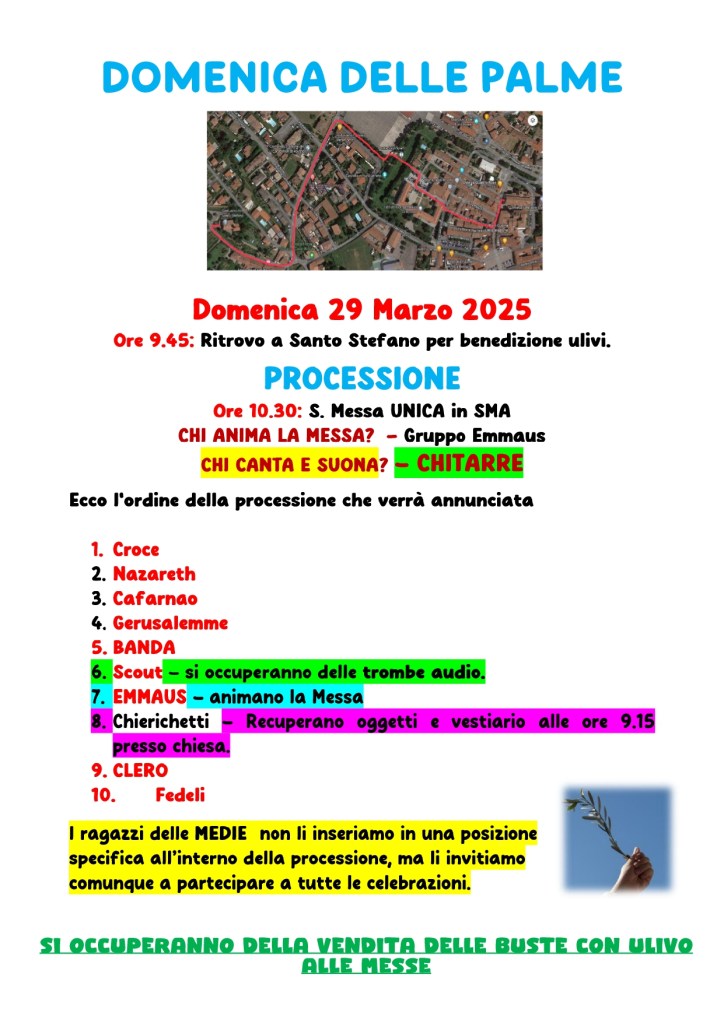 DOMENICA DELLE PALME

Domenica 29 Marzo 2025

Ore 9.45: Ritrovo a Santo Stefano per benedizione ulivi.

PROCESSIONE

Ore 10.30: S. Messa UNICA in SMA

CHI ANIMA LA MESSA? – Gruppo Emmaus

CHI CANTA E SUONA? – CHITARRE

Ecco l'ordine della processione che verrà annunciata

1. Croce
2. Nazareth
3. Cafarnao
4. Gerusalemme
5. BANDA
6. Scout – si occuperanno delle trombe audio.
7. EMMAUS – animano la Messa
8. Chierichetti – Recuperano oggetti e vestiario alle ore 9.15 presso chiesa.
9. CLERO
10. Fedeli

I ragazzi delle MEDIE non li inseriamo in una posizione specifica all'interno della processione, ma li invitiamo comunque a partecipare a tutte le celebrazioni.

SI OCCUPERANNO DELLA VENDITA DELLE BUSTE CON ULIVO ALLE MESSE